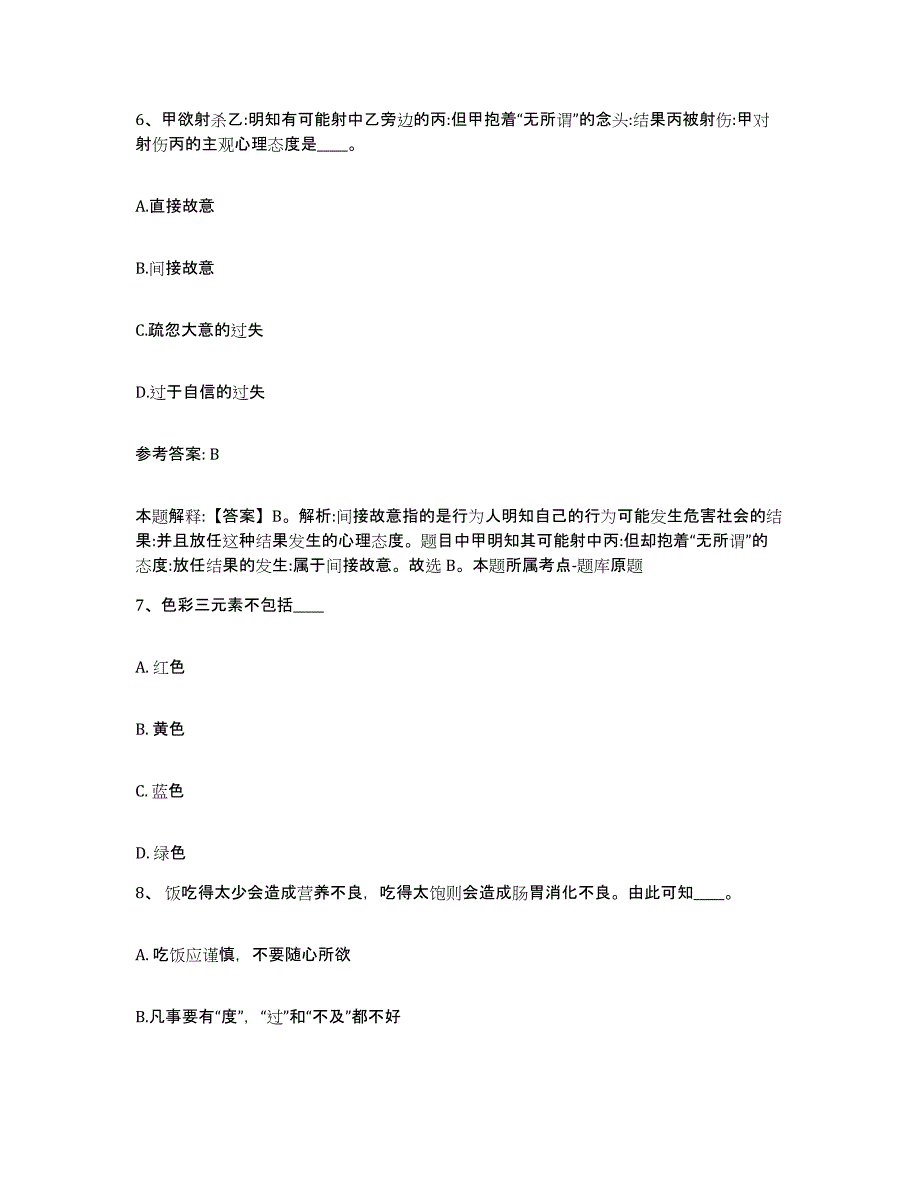 6、甲欲射杀乙:明知有可能射中乙旁边的丙:但甲抱着“无所谓”的念头:结果丙被射伤:甲对射伤丙的主观心理态度是____。

A.直接故意

B.间接故意

C.疏忽大意的过失

D.过于自信的过失

参考答案: B

本题解释:【答案】B。解析:间接故意指的是行为人明知自己的行为可能发生危害社会的结果:并且放任这种结果发生的心理态度。题目中甲明知其可能射中丙:但却抱着“无所谓”的态度:放任结果的发生:属于间接故意。故选 B。本题所属考点-题库原题

7、色彩三元素不包括____

A. 红色

B. 黄色

C. 蓝色

D. 绿色

8、 饭吃得太少会造成营养不良，吃得太饱则会造成肠胃消化不良。由此可知____。

A. 吃饭应谨慎，不要随心所欲

B.凡事要有“度”，“过”和“不及”都不好